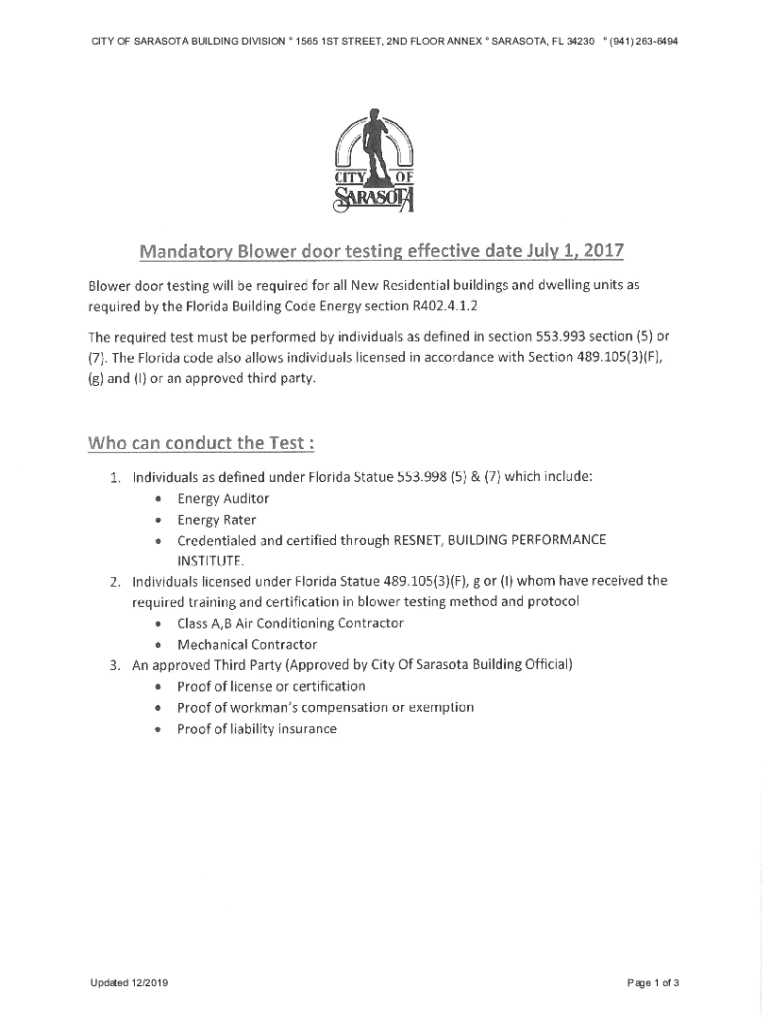 CITY OF SARASOTA BUILDING DIVISION ° 1565 1ST STREET, 2ND FLOOR ANNEX ° SARASOTA, FL 34230 ° (941) 263-6494

CITY OF SARASOTA

Mandatory Blower door testing effective date July 1, 2017

Blower door testing will be required for all New Residential buildings and dwelling units as required by the Florida Building Code Energy section R402.4.1.2

The required test must be performed by individuals as defined in section 553.993 section (5) or (7). The Florida code also allows individuals licensed in accordance with Section 489.105(3)(F), (g) and (I) or an approved third party.

Who can conduct the Test :

1. Individuals as defined under Florida Statue 553.998 (5) & (7) which include:
• Energy Auditor
• Energy Rater
• Credentialed and certified through RESNET, BUILDING PERFORMANCE INSTITUTE.
2. Individuals licensed under Florida Statue 489.105(3)(F), g or (I) whom have received the required training and certification in blower testing method and protocol
• Class A,B Air Conditioning Contractor
• Mechanical Contractor
3. An approved Third Party (Approved by City Of Sarasota Building Official)
• Proof of license or certification
• Proof of workman's compensation or exemption
• Proof of liability insurance

Updated 12/2019

Page 1 of 3